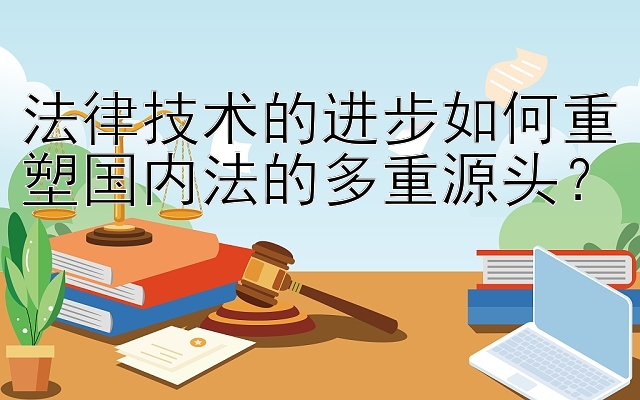 法律技术的进步如何重塑国内法的多重源头？